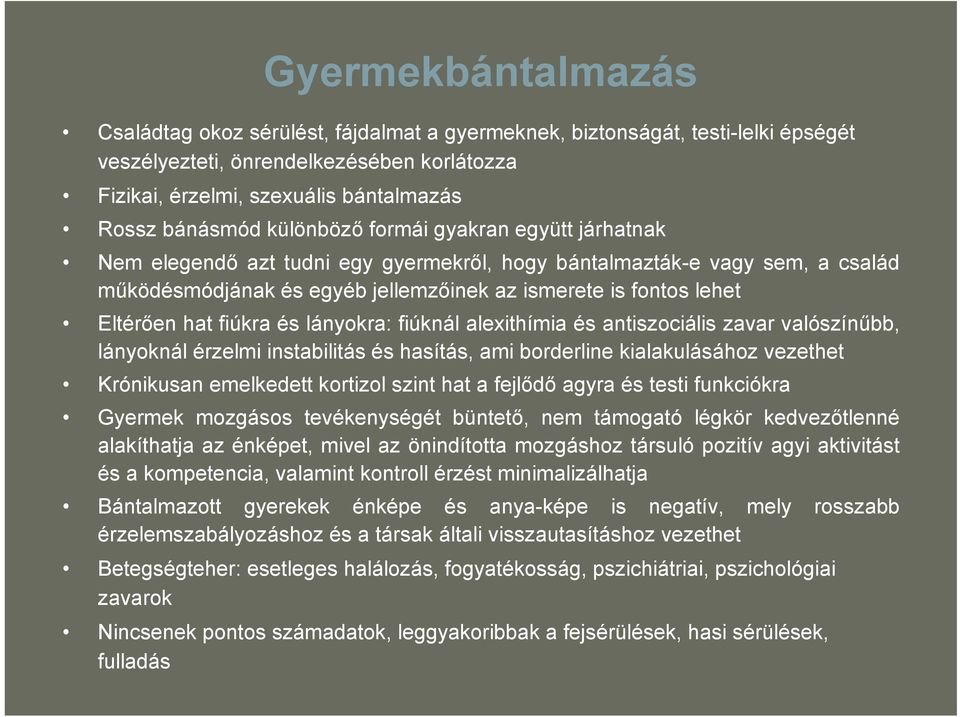 Gyermekbántalmazás

• Családtag okoz sérülést, fájdalmat a gyermeknek, biztonságát, testi-lelki épségét veszélyezteti, önrendelkezésében korlátozza

• Fizikai, érzelmi, szexuális bántalmazás

• Rossz bánásmód különböző formái gyakran együtt járhatnak

• Nem elegendő azt tudni egy gyermekről, hogy bántalmazták-e vagy sem, a család működésmódjának és egyéb jellemzőinek az ismerete is fontos lehet

• Eltérően hat fiúkra és lányokra: fiúknál alexithímia és antiszociális zavar valószínűbb, lányoknál érzelmi instabilitás és hasítás, ami borderline kialakulásához vezethet

• Krónikusan emelkedett kortizol szint hat a fejlődő agyra és testi funkciókra

• Gyermek mozgásos tevékenységét büntető, nem támogató légkör kedvezőtlenné alakíthatja az énképet, mivel az önindította mozgáshoz társuló pozitív agyi aktivitást és a kompetencia, valamint kontroll érzést minimalizálhatja

• Bántalmazott gyerekek énképe és anya-képe is negatív, mely rosszabb érzelemszabályozáshoz és a társak általi visszautasításhoz vezethet

• Betegségteher: esetleges halálozás, fogyatékosság, pszichiátriai, pszichológiai zavarok

• Nincsenek pontos számadatok, leggyakoribbak a fejsérülések, hasi sérülések, fulladás